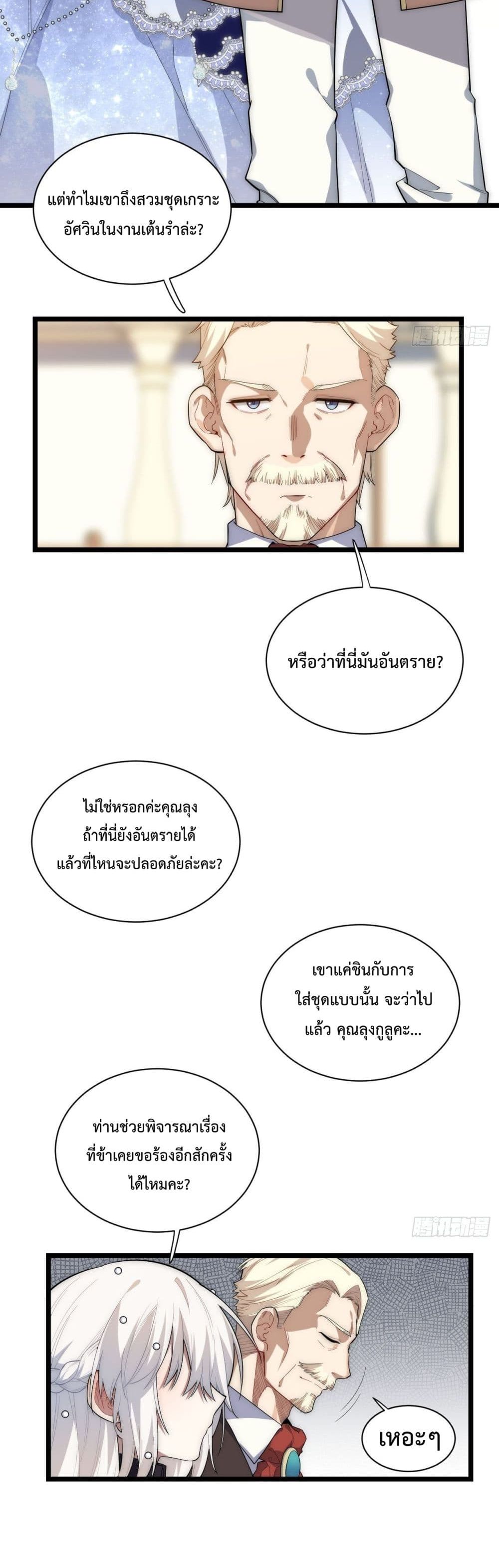 แต่ทำไมเขาถึงสวมชุดเกราะอัศวินในงานเต้นรำล่ะ?

腾讯动漫

หรือว่าที่นี่มันอันตราย?

ไม่ใช่หรอกค่ะคุณลุง ถ้าที่นี่ยังอันตรายได้ แล้วที่ไหนจะปลอดภัยล่ะคะ?

เขาแค่ชินกับการใส่ชุดแบบนั้น จะว่าไปแล้ว คุณลุงกูลูคะ...

ท่านช่วยพิจารณาเรื่องที่ข้าเคยขอร้องอีกสักครั้งได้ไหมคะ?

腾讯动漫

เหอะๆ